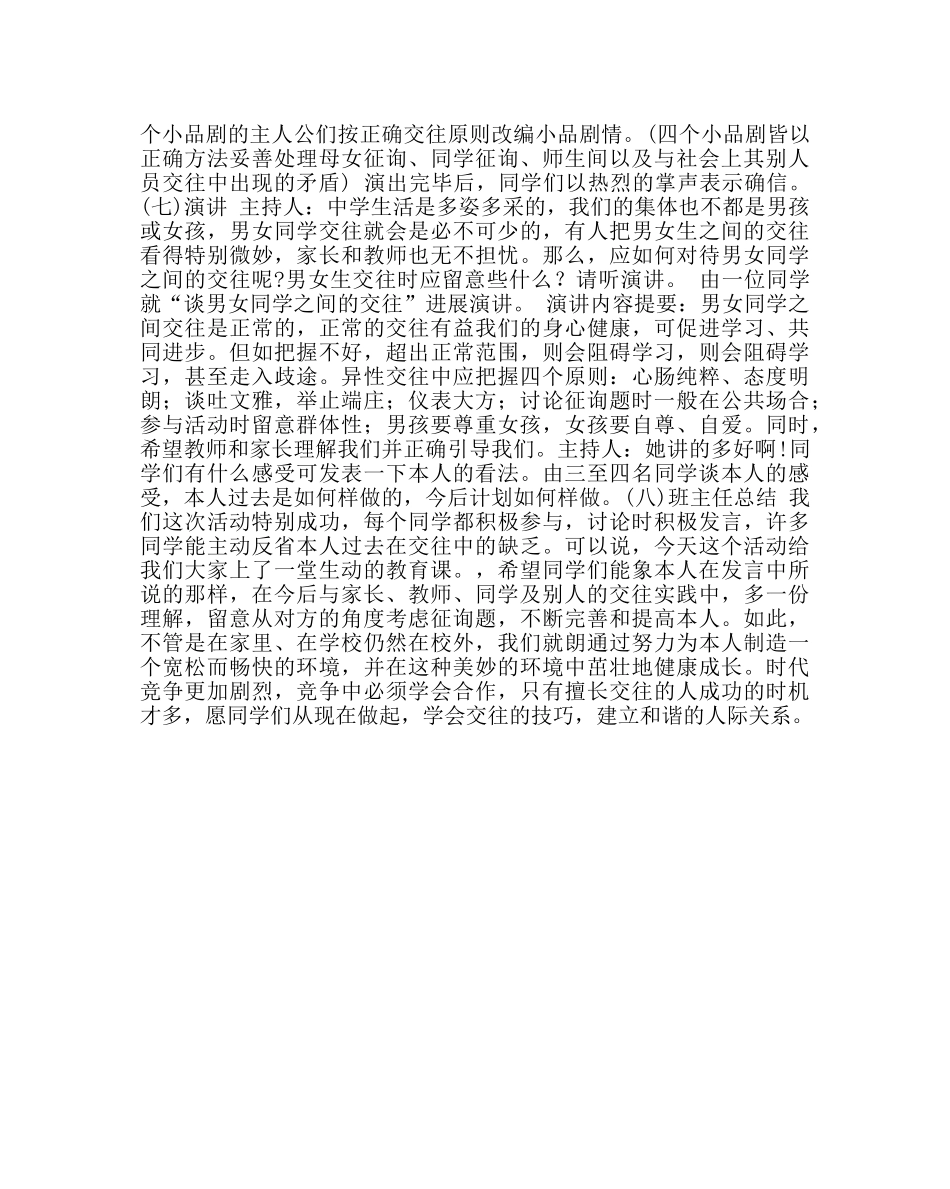 个小品剧的主人公们按正确交往原则改编小品剧情。(四个小品剧皆以正确方法妥善处理母女征询、同学征询、师生间以及与社会上其别人员交往中出现的矛盾） 演出完毕后，同学们以热烈的掌声表示确信。(七)演讲 主持人：中学生活是多姿多采的，我们的集体也不都是男孩或女孩，男女同学交往就会是必不可少的，有人把男女生之间的交往看得特别微妙，家长和教师也无不担忧。那么，应如何对待男女同学之间的交往呢?男女生交往时应留意些什么？请听演讲。 由一位同学就“谈男女同学之间的交往”进展演讲。 演讲内容提要：男女同学之间交往是正常的，正常的交往有益我们的身心健康，可促进学习、共同进步。但如把握不好，超出正常范围，则会阻碍学习，则会阻碍学习，甚至走入歧途。异性交往中应把握四个原则：心肠纯粹、态度明朗；谈吐文雅，举止端庄；仪表大方；讨论征询题时一般在公共场合；参与活动时留意群体性；男孩要尊重女孩，女孩要自尊、自爱。同时，希望教师和家长理解我们并正确引导我们。主持人：她讲的多好啊!同学们有什么感受可发表一下本人的看法。由三至四名同学谈本人的感受，本人过去是如何样做的，今后计划如何样做。(八)班主任总结 我们这次活动特别成功，每个同学都积极参与，讨论时积极发言，许多同学能主动反省本人过去在交往中的缺乏。可以说，今天这个活动给我们大家上了一堂生动的教育课。，希望同学们能象本人在发言中所说的那样，在今后与家长、教师、同学及别人的交往实践中，多一份理解，留意从对方的角度考虑征询题，不断完善和提高本人。如此，不管是在家里、在学校仍然在校外，我们就朗通过努力为本人制造一个宽松而畅快的环境，并在这种美妙的环境中茁壮地健康成长。时代竞争更加剧烈，竞争中必须学会合作，只有擅长交往的人成功的时机才多，愿同学们从现在做起，学会交往的技巧，建立和谐的人际关系。